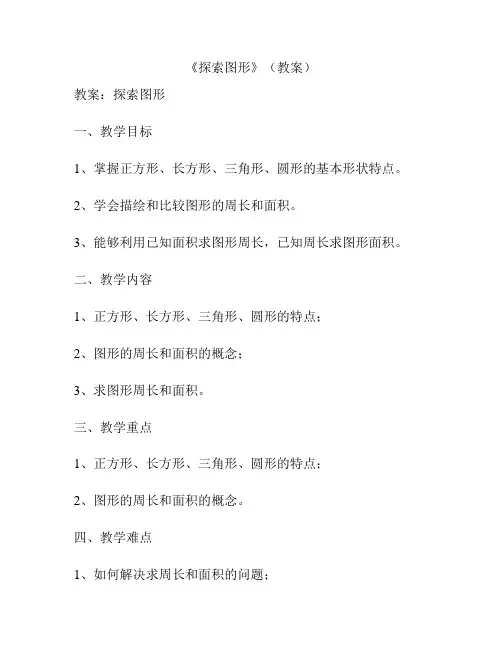 《探索图形》（教案）

教案：探索图形

一、教学目标

1、掌握正方形、长方形、三角形、圆形的基本形状特点。

2、学会描绘和比较图形的周长和面积。

3、能够利用已知面积求图形周长，已知周长求图形面积。

二、教学内容

1、正方形、长方形、三角形、圆形的特点；

2、图形的周长和面积的概念；

3、求图形周长和面积。

三、教学重点

1、正方形、长方形、三角形、圆形的特点；

2、图形的周长和面积的概念。

四、教学难点

1、如何解决求周长和面积的问题；